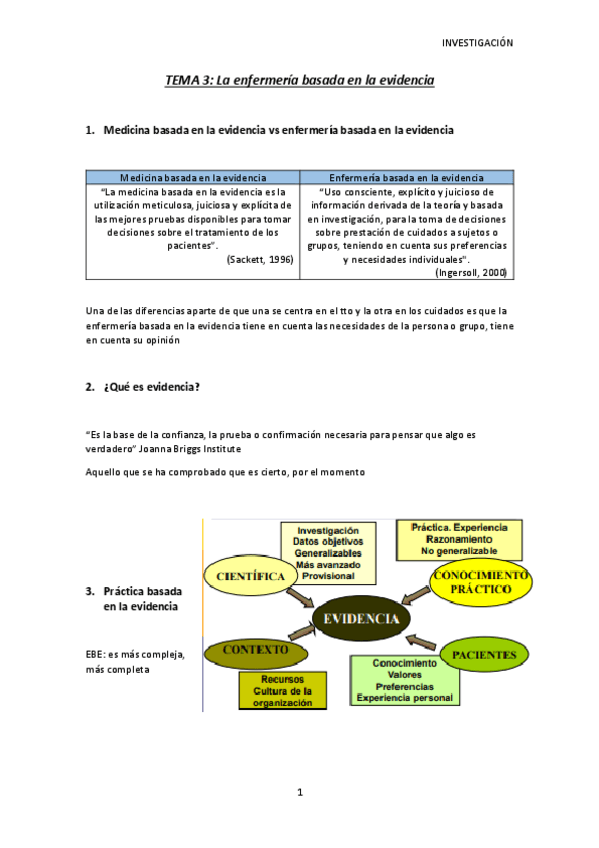 INVESTIGACIÓN

TEMA 3: La enfermería basada en la evidencia

1. Medicina basada en la evidencia vs enfermería basada en la evidencia

| Medicina basada en la evidencia | Enfermería basada en la evidencia |
|---|---|
| "La medicina basada en la evidencia es la utilización meticulosa, juiciosa y explícita de las mejores pruebas disponibles para tomar decisiones sobre el tratamiento de los pacientes". (Sackett, 1996) | "Uso consciente, explícito y juicioso de información derivada de la teoría y basada en investigación, para la toma de decisiones sobre prestación de cuidados a sujetos o grupos, teniendo en cuenta sus preferencias y necesidades individuales". (Ingersoll, 2000) |

Una de las diferencias aparte de que una se centra en el tto y la otra en los cuidados es que la enfermería basada en la evidencia tiene en cuenta las necesidades de la persona o grupo, tiene en cuenta su opinión

2. ¿Qué es evidencia?

"Es la base de la confianza, la prueba o confirmación necesaria para pensar que algo es verdadero" Joanna Briggs Institute

Aquello que se ha comprobado que es cierto, por el momento

3. Práctica basada en la evidencia

EBE: es más compleja, más completa

Investigación
Datos objetivos
Generalizables
Más avanzado
Provisional

Práctica. Experiencia
Razonamiento
No generalizable

CIENTÍFICA

CONOCIMIENTO PRÁCTICO

EVIDENCIA

CONTEXTO

PACIENTES

Recursos
Cultura de la organización

Conocimiento
Valores
Preferencias
Experiencia personal

1